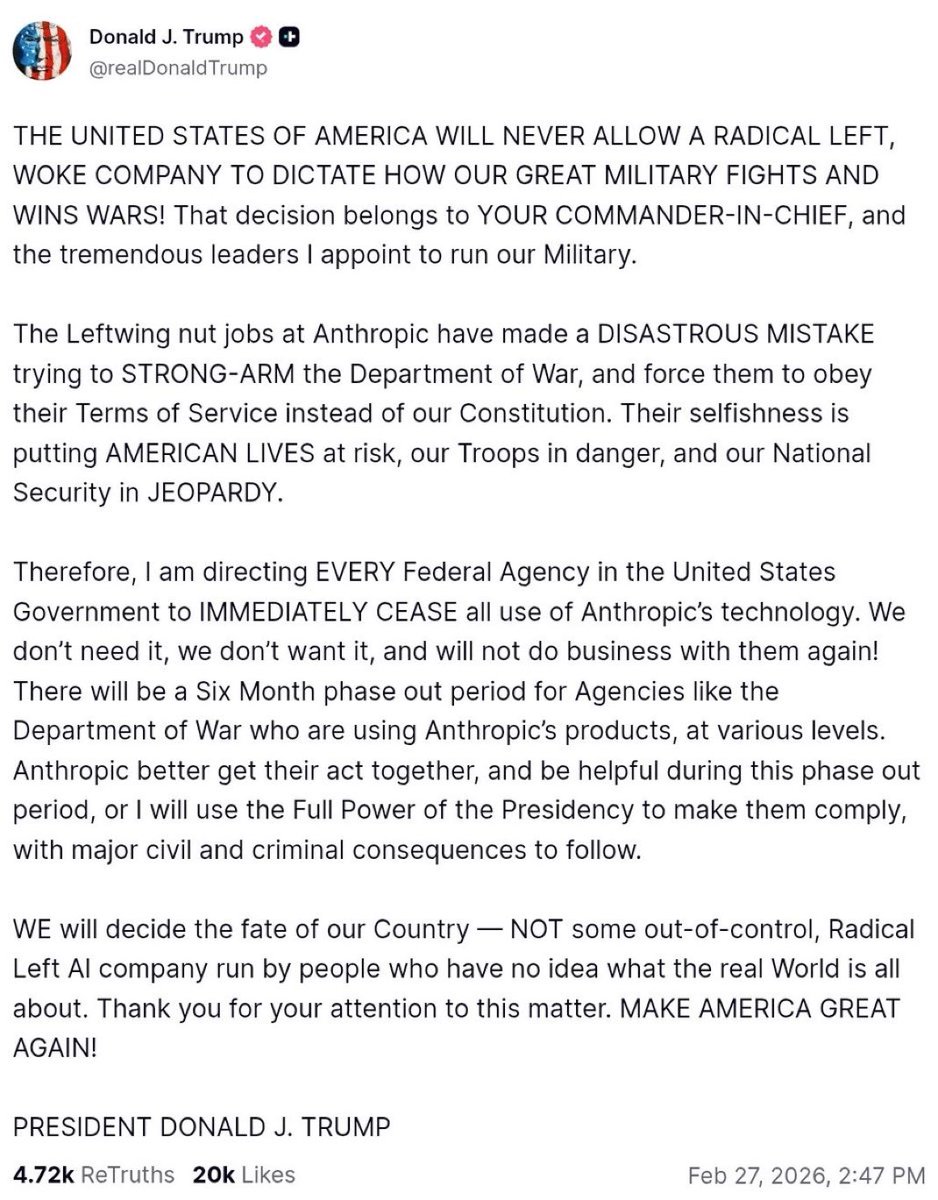 Donald J. Trump
@realDonaldTrump

THE UNITED STATES OF AMERICA WILL NEVER ALLOW A RADICAL LEFT, WOKE COMPANY TO DICTATE HOW OUR GREAT MILITARY FIGHTS AND WINS WARS! That decision belongs to YOUR COMMANDER-IN-CHIEF, and the tremendous leaders I appoint to run our Military.

The Leftwing nut jobs at Anthropic have made a DISASTROUS MISTAKE trying to STRONG-ARM the Department of War, and force them to obey their Terms of Service instead of our Constitution. Their selfishness is putting AMERICAN LIVES at risk, our Troops in danger, and our National Security in JEOPARDY.

Therefore, I am directing EVERY Federal Agency in the United States Government to IMMEDIATELY CEASE all use of Anthropic's technology. We don't need it, we don't want it, and will not do business with them again! There will be a Six Month phase out period for Agencies like the Department of War who are using Anthropic's products, at various levels. Anthropic better get their act together, and be helpful during this phase out period, or I will use the Full Power of the Presidency to make them comply, with major civil and criminal consequences to follow.

WE will decide the fate of our Country — NOT some out-of-control, Radical Left AI company run by people who have no idea what the real World is all about. Thank you for your attention to this matter. MAKE AMERICA GREAT AGAIN!

PRESIDENT DONALD J. TRUMP

4.72k ReTruths 20k Likes Feb 27, 2026, 2:47 PM